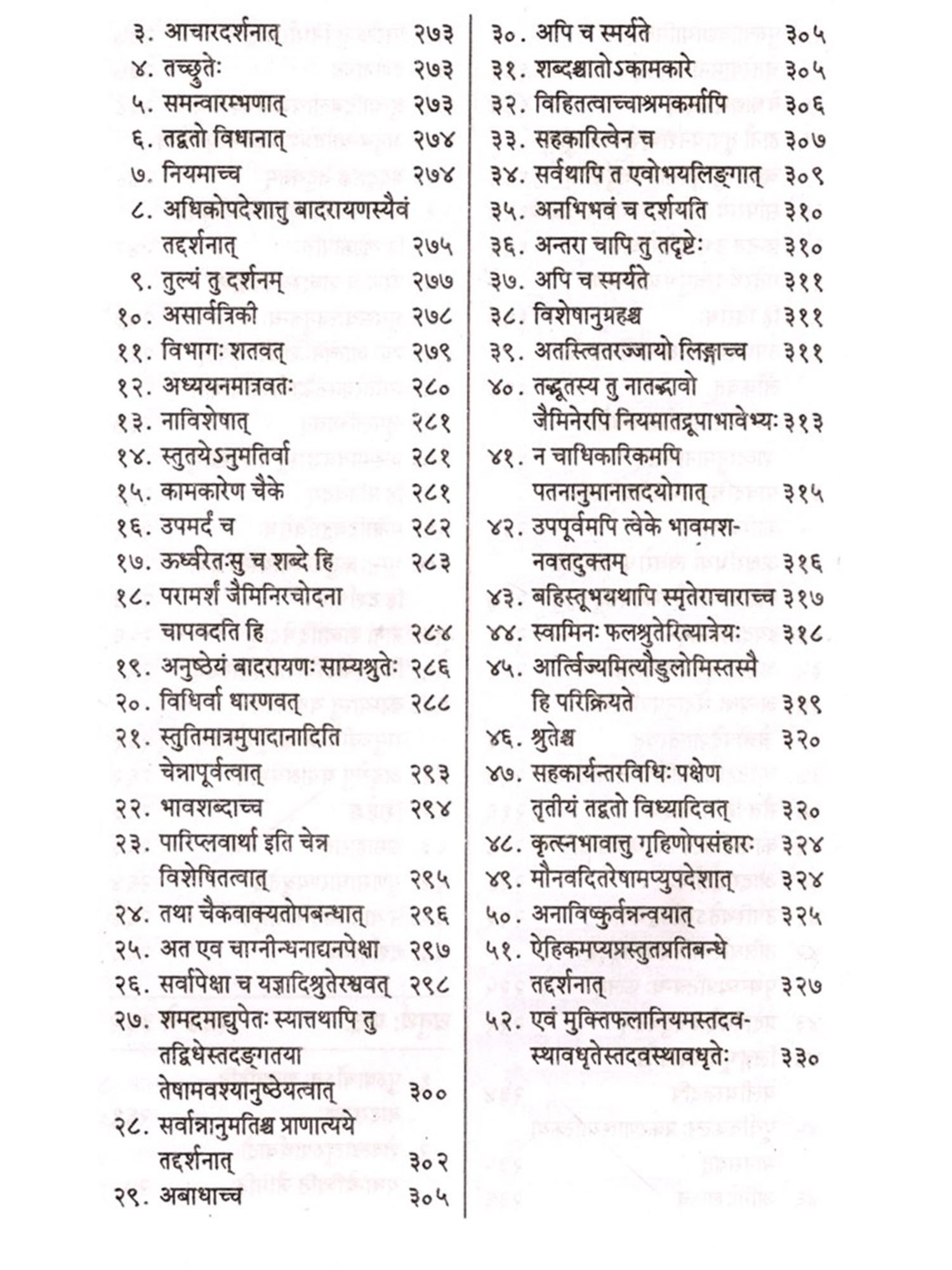 ३. आचारदर्शनात् २७३
४. तच्छ्रुतेः २७३
५. समन्वारम्भणात् २७३
६. तद्वतो विधानात् २७४
७. नियमाच्च २७४
८. अधिकोपदेशात्तु बादरायणस्यैवं तद्दर्शनात् २७५
९. तुल्यं तु दर्शनम् २७७
१०. असार्वत्रिकी २७८
११. विभागः शतवत् २७९
१२. अध्ययनमात्रवतः २८०
१३. नाविशेषात् २८१
१४. स्तुतयेऽनुमतिर्वा २८१
१५. कामकारेण चैके २८१
१६. उपमर्दं च २८२
१७. ऊर्ध्वरेतःसु च शब्दे हि २८३
१८. परामर्शं जैमिनिरचोदना चापवदति हि २८४
१९. अनुष्ठेयं बादरायणः साम्यश्रुतेः २८६
२०. विधिर्वा धारणवत् २८८
२१. स्तुतिमात्रमुपादानादिति चेन्नापूर्वत्वात् २९३
२२. भावशब्दाच्च २९४
२३. पारिप्लवार्था इति चेन्न विशेषितत्वात् २९५
२४. तथा चैकवाक्यतोपबन्धात् २९६
२५. अत एव चाग्नीन्धनाद्यनपेक्षा २९७
२६. सर्वापेक्षा च यज्ञादिश्रुतेरश्ववत् २९८
२७. शमदमाद्युपेतः स्यात्तथापि तु तद्विधेस्तदङ्गतया तेषामवश्यानुष्ठेयत्वात् ३००
२८. सर्वान्नानुमतिश्च प्राणात्यये तद्दर्शनात् ३०२
२९. अबाधाच्च ३०५
३०. अपि च स्मर्यते ३०५
३१. शब्दश्चातोऽकामकारे ३०५
३२. विहितत्वाच्चाश्रमकर्मापि ३०६
३३. सहकारित्वेन च ३०७
३४. सर्वथापि त एवोभयलिङ्गात् ३०९
३५. अनभिभवं च दर्शयति ३१०
३६. अन्तरा चापि तु तद्दृष्टेः ३१०
३७. अपि च स्मर्यते ३११
३८. विशेषानुग्रहश्च ३११
३९. अतस्त्वितरज्जायो लिङ्गाच्च ३११
४०. तद्भूतस्य तु नातद्भावो जैमिनेरपि नियमातद्रूपाभावेभ्यः ३१३
४१. न चाधिकारिकमपि पतनानुमानात्तदयोगात् ३१५
४२. उपपूर्वमपि त्वेके भावमशनवत्तदुक्तम् ३१६
४३. बहिस्तूभयथापि स्मृतेराचाराच्च ३१७
४४. स्वामिनः फलश्रुतेरित्यात्रेयः ३१८
४५. आर्त्विज्यमित्यौडुलोमिस्तस्मै हि परिक्रियते ३१९
४६. श्रुतेश्च ३२०
४७. सहकार्यन्तरविधिः पक्षेण तृतीयं तद्वतो विध्यादिवत् ३२०
४८. कृत्स्नभावात्तु गृहिणोपसंहारः ३२४
४९. मौनवदितरेषामप्युपदेशात् ३२४
५०. अनाविष्कुर्वन्नन्वयात् ३२५
५१. ऐहिकमप्यप्रस्तुतप्रतिबन्धे तद्दर्शनात् ३२७
५२. एवं मुक्तिफलानियमस्तदवस्थावधृतेस्तदवस्थावधृतेः ३३०